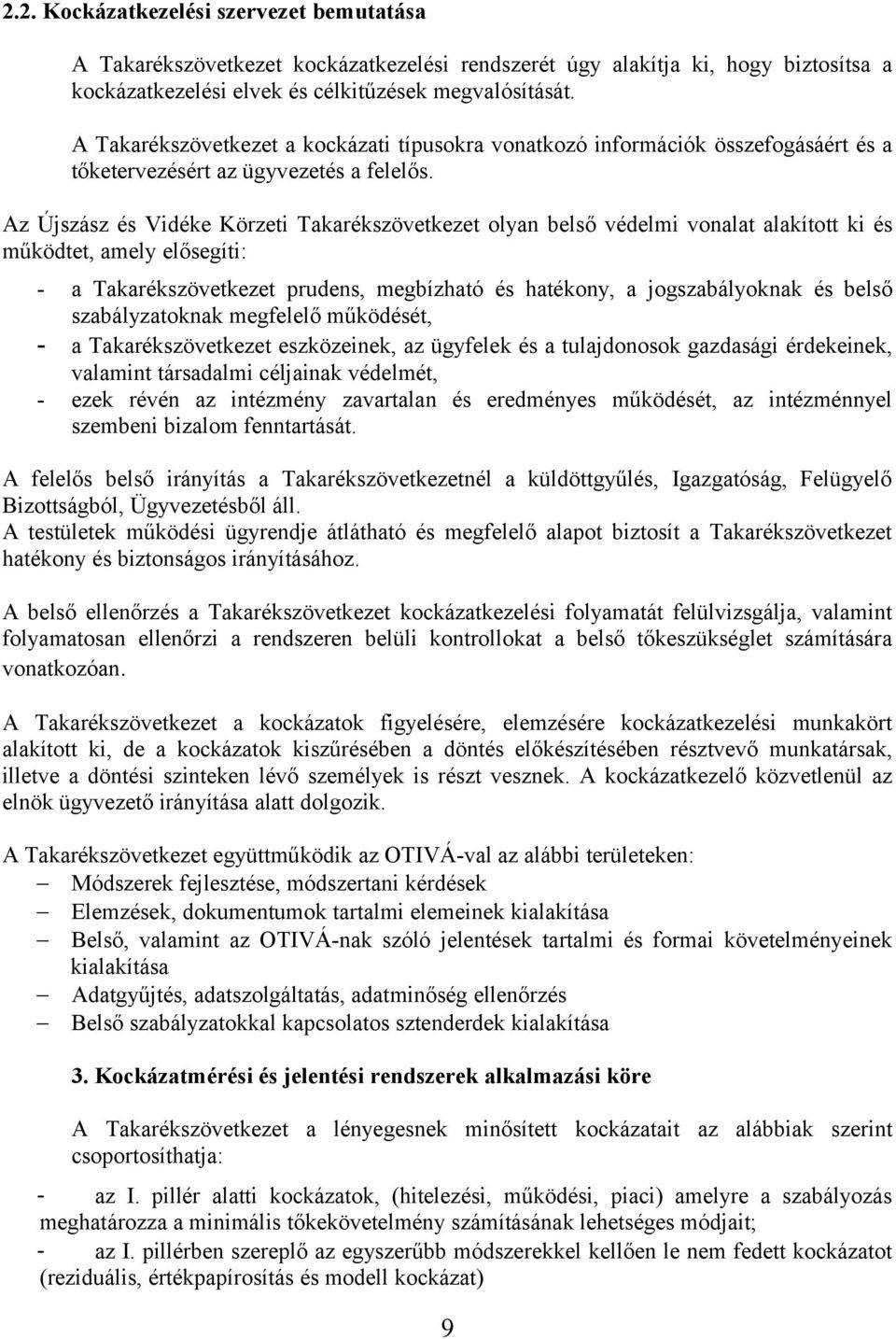 2.2. Kockázatkezelési szervezet bemutatása

A Takarékszövetkezet kockázatkezelési rendszerét úgy alakítja ki, hogy biztosítsa a kockázatkezelési elvek és célkitűzések megvalósítását.

A Takarékszövetkezet a kockázati típusokra vonatkozó információk összefogásáért és a tőketervezésért az ügyvezetés a felelős.

Az Újszász és Vidéke Körzeti Takarékszövetkezet olyan belső védelmi vonalat alakított ki és működtet, amely elősegíti:

- a Takarékszövetkezet prudens, megbízható és hatékony, a jogszabályoknak és belső szabályzatoknak megfelelő működését,
- a Takarékszövetkezet eszközeinek, az ügyfelek és a tulajdonosok gazdasági érdekeinek, valamint társadalmi céljainak védelmét,
- ezek révén az intézmény zavartalan és eredményes működését, az intézménnyel szembeni bizalom fenntartását.

A felelős belső irányítás a Takarékszövetkezetnél a küldöttgyűlés, Igazgatóság, Felügyelő Bizottságból, Ügyvezetésből áll.
A testületek működési ügyrendje átlátható és megfelelő alapot biztosít a Takarékszövetkezet hatékony és biztonságos irányításához.

A belső ellenőrzés a Takarékszövetkezet kockázatkezelési folyamatát felülvizsgálja, valamint folyamatosan ellenőrzi a rendszeren belüli kontrollokat a belső tőkeszükséglet számítására vonatkozóan.

A Takarékszövetkezet a kockázatok figyelésére, elemzésére kockázatkezelési munkakört alakított ki, de a kockázatok kiszűrésében a döntés előkészítésében résztvevő munkatársak, illetve a döntési szinteken lévő személyek is részt vesznek. A kockázatkezelő közvetlenül az elnök ügyvezető irányítása alatt dolgozik.

A Takarékszövetkezet együttműködik az OTIVÁ-val az alábbi területeken:
– Módszerek fejlesztése, módszertani kérdések
– Elemzések, dokumentumok tartalmi elemeinek kialakítása
– Belső, valamint az OTIVÁ-nak szóló jelentések tartalmi és formai követelményeinek kialakítása
– Adatgyűjtés, adatszolgáltatás, adatminőség ellenőrzés
– Belső szabályzatokkal kapcsolatos sztenderdek kialakítása

3. Kockázatmérési és jelentési rendszerek alkalmazási köre

A Takarékszövetkezet a lényegesnek minősített kockázatait az alábbiak szerint csoportosíthatja:

- az I. pillér alatti kockázatok, (hitelezési, működési, piaci) amelyre a szabályozás meghatározza a minimális tőkekövetelmény számításának lehetséges módjait;
- az I. pillérben szereplő az egyszerűbb módszerekkel kellően le nem fedett kockázatot (reziduális, értékpapírosítás és modell kockázat)

9